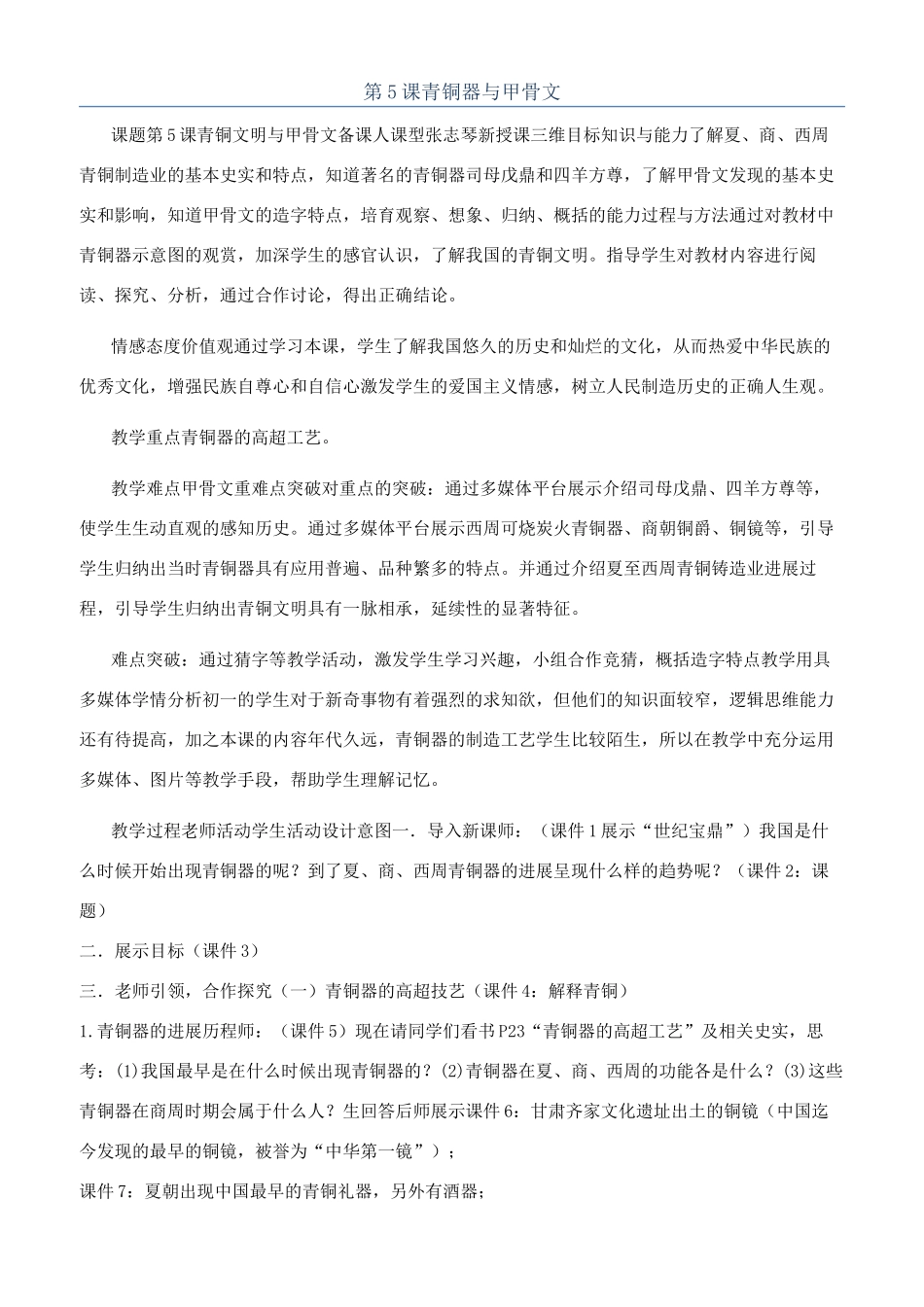 第5课青铜器与甲骨文

课题第5课青铜文明与甲骨文备课人课型张志琴新授课三维目标知识与能力了解夏、商、西周青铜制造业的基本史实和特点，知道著名的青铜器司母戊鼎和四羊方尊，了解甲骨文发现的基本史实和影响，知道甲骨文的造字特点，培育观察、想象、归纳、概括的能力过程与方法通过对教材中青铜器示意图的观赏，加深学生的感官认识，了解我国的青铜文明。指导学生对教材内容进行阅读、探究、分析，通过合作讨论，得出正确结论。

情感态度价值观通过学习本课，学生了解我国悠久的历史和灿烂的文化，从而热爱中华民族的优秀文化，增强民族自尊心和自信心激发学生的爱国主义情感，树立人民制造历史的正确人生观。

教学重点青铜器的高超工艺。

教学难点甲骨文重难点突破对重点的突破：通过多媒体平台展示介绍司母戊鼎、四羊方尊等，使学生生动直观的感知历史。通过多媒体平台展示西周可烧炭火青铜器、商朝铜爵、铜镜等，引导学生归纳出当时青铜器具有应用普遍、品种繁多的特点。并通过介绍夏至西周青铜铸造业进展过程，引导学生归纳出青铜文明具有一脉相承，延续性的显著特征。

难点突破：通过猜字等教学活动，激发学生学习兴趣，小组合作竞猜，概括造字特点教学用具多媒体学情分析初一的学生对于新奇事物有着强烈的求知欲，但他们的知识面较窄，逻辑思维能力还有待提高，加之本课的内容年代久远，青铜器的制造工艺学生比较陌生，所以在教学中充分运用多媒体、图片等教学手段，帮助学生理解记忆。

教学过程老师活动学生活动设计意图一．导入新课师：（课件1展示“世纪宝鼎”）我国是什么时候开始出现青铜器的呢？到了夏、商、西周青铜器的进展呈现什么样的趋势呢？（课件2：课题）

二．展示目标（课件3）

三．老师引领，合作探究（一）青铜器的高超技艺（课件4：解释青铜）

1.青铜器的进展历程师：（课件5）现在请同学们看书P23“青铜器的高超工艺”及相关史实，思考：(1)我国最早是在什么时候出现青铜器的？(2)青铜器在夏、商、西周的功能各是什么？(3)这些青铜器在商周时期会属于什么人？生回答后师展示课件6：甘肃齐家文化遗址出土的铜镜（中国迄今发现的最早的铜镜，被誉为“中华第一镜”）；

课件7：夏朝出现中国最早的青铜礼器，另外有酒器；